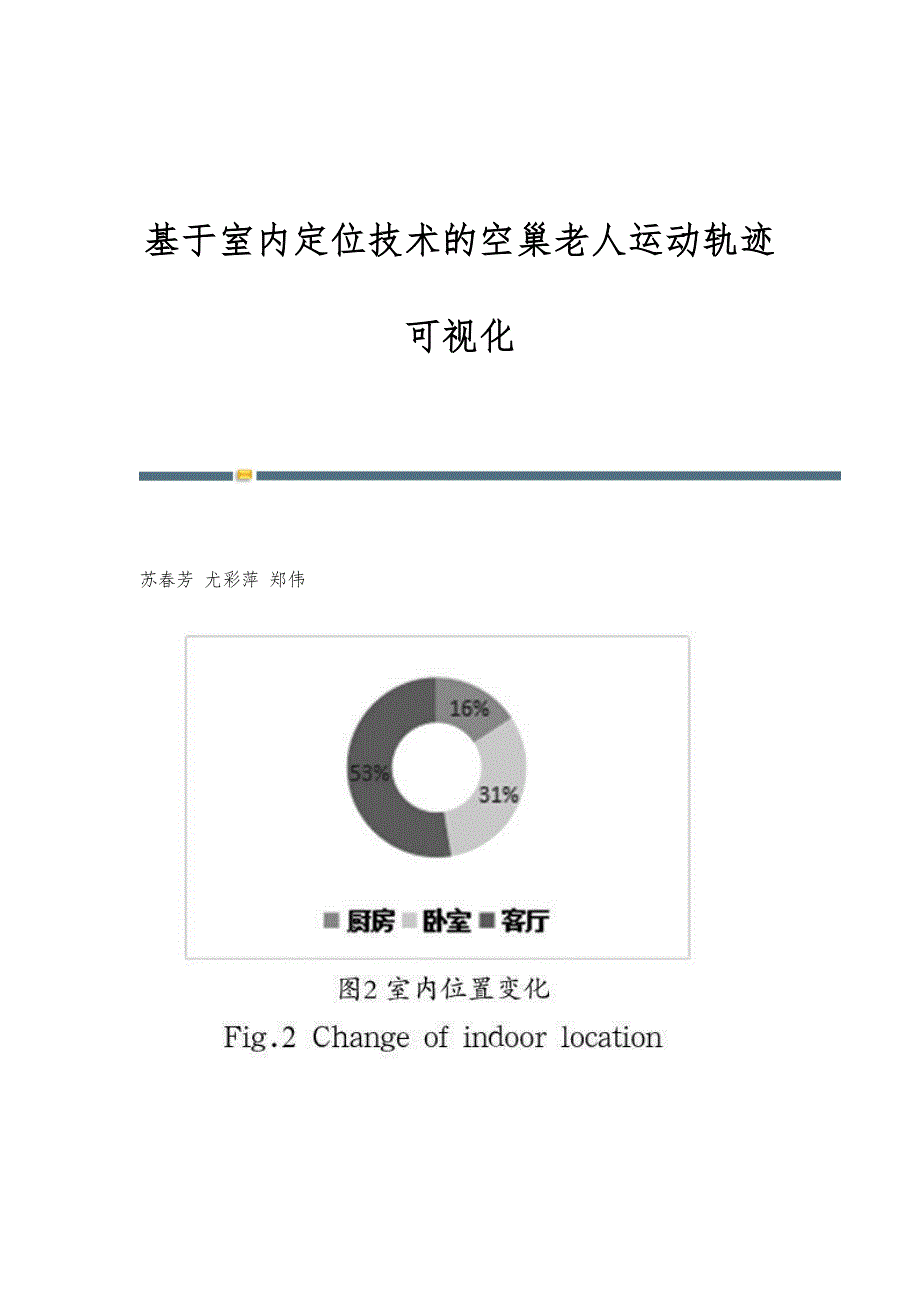 基于室内定位技术的空巢老人运动轨迹可视化

苏春芳 尤彩萍 郑伟

16%
31%
53%

厨房 卧室 客厅

图2 室内位置变化
Fig.2 Change of indoor location